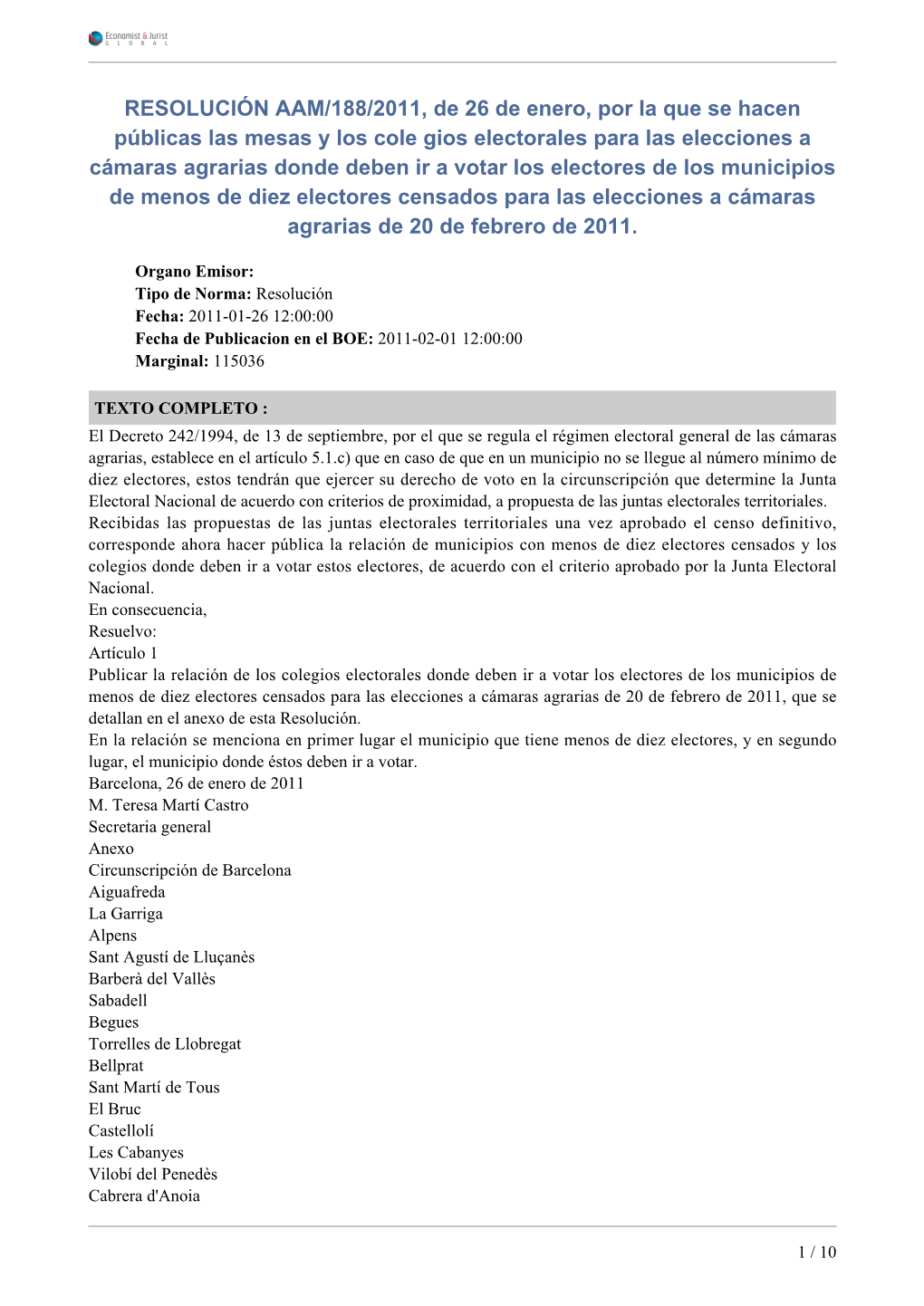 Economist & Jurist GLOBAL

RESOLUCIÓN AAM/188/2011, de 26 de enero, por la que se hacen públicas las mesas y los cole gios electorales para las elecciones a cámaras agrarias donde deben ir a votar los electores de los municipios de menos de diez electores censados para las elecciones a cámaras agrarias de 20 de febrero de 2011.

Organo Emisor:
Tipo de Norma: Resolución
Fecha: 2011-01-26 12:00:00
Fecha de Publicacion en el BOE: 2011-02-01 12:00:00
Marginal: 115036

TEXTO COMPLETO :

El Decreto 242/1994, de 13 de septiembre, por el que se regula el régimen electoral general de las cámaras agrarias, establece en el artículo 5.1.c) que en caso de que en un municipio no se llegue al número mínimo de diez electores, estos tendrán que ejercer su derecho de voto en la circunscripción que determine la Junta Electoral Nacional de acuerdo con criterios de proximidad, a propuesta de las juntas electorales territoriales.
Recibidas las propuestas de las juntas electorales territoriales una vez aprobado el censo definitivo, corresponde ahora hacer pública la relación de municipios con menos de diez electores censados y los colegios donde deben ir a votar estos electores, de acuerdo con el criterio aprobado por la Junta Electoral Nacional.
En consecuencia,
Resuelvo:
Artículo 1
Publicar la relación de los colegios electorales donde deben ir a votar los electores de los municipios de menos de diez electores censados para las elecciones a cámaras agrarias de 20 de febrero de 2011, que se detallan en el anexo de esta Resolución.
En la relación se menciona en primer lugar el municipio que tiene menos de diez electores, y en segundo lugar, el municipio donde éstos deben ir a votar.
Barcelona, 26 de enero de 2011
M. Teresa Martí Castro
Secretaria general
Anexo
Circunscripción de Barcelona
Aiguafreda
La Garriga
Alpens
Sant Agustí de Lluçanès
Barberà del Vallès
Sabadell
Begues
Torrelles de Llobregat
Bellprat
Sant Martí de Tous
El Bruc
Castellolí
Les Cabanyes
Vilobí del Penedès
Cabrera d'Anoia

1 / 10